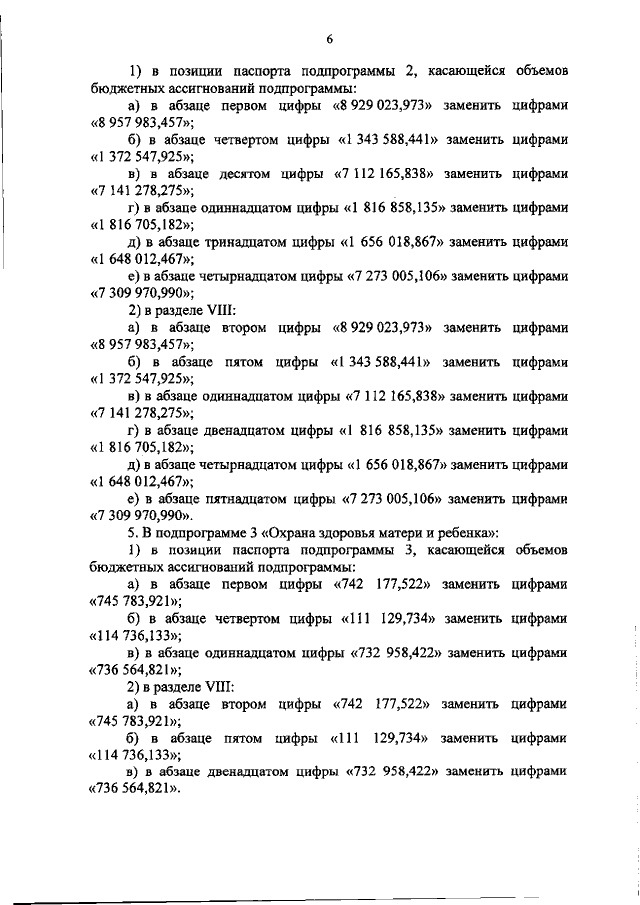 6

1) в позиции паспорта подпрограммы 2, касающейся объемов бюджетных ассигнований подпрограммы:

а) в абзаце первом цифры «8 929 023,973» заменить цифрами «8 957 983,457»;

б) в абзаце четвертом цифры «1 343 588,441» заменить цифрами «1 372 547,925»;

в) в абзаце десятом цифры «7 112 165,838» заменить цифрами «7 141 278,275»;

г) в абзаце одиннадцатом цифры «1 816 858,135» заменить цифрами «1 816 705,182»;

д) в абзаце тринадцатом цифры «1 656 018,867» заменить цифрами «1 648 012,467»;

е) в абзаце четырнадцатом цифры «7 273 005,106» заменить цифрами «7 309 970,990»;

2) в разделе VIII:

а) в абзаце втором цифры «8 929 023,973» заменить цифрами «8 957 983,457»;

б) в абзаце пятом цифры «1 343 588,441» заменить цифрами «1 372 547,925»;

в) в абзаце одиннадцатом цифры «7 112 165,838» заменить цифрами «7 141 278,275»;

г) в абзаце двенадцатом цифры «1 816 858,135» заменить цифрами «1 816 705,182»;

д) в абзаце четырнадцатом цифры «1 656 018,867» заменить цифрами «1 648 012,467»;

е) в абзаце пятнадцатом цифры «7 273 005,106» заменить цифрами «7 309 970,990».

5. В подпрограмме 3 «Охрана здоровья матери и ребенка»:

1) в позиции паспорта подпрограммы 3, касающейся объемов бюджетных ассигнований подпрограммы:

а) в абзаце первом цифры «742 177,522» заменить цифрами «745 783,921»;

б) в абзаце четвертом цифры «111 129,734» заменить цифрами «114 736,133»;

в) в абзаце одиннадцатом цифры «732 958,422» заменить цифрами «736 564,821»;

2) в разделе VIII:

а) в абзаце втором цифры «742 177,522» заменить цифрами «745 783,921»;

б) в абзаце пятом цифры «111 129,734» заменить цифрами «114 736,133»;

в) в абзаце двенадцатом цифры «732 958,422» заменить цифрами «736 564,821».